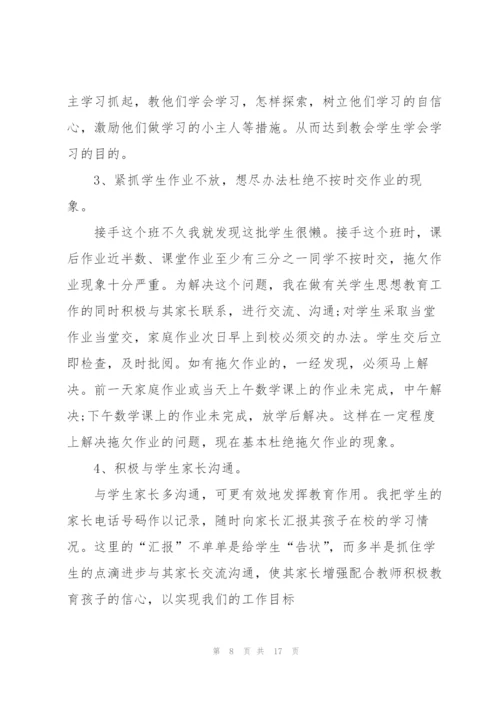 主学习抓起，教他们学会学习，怎样探索，树立他们学习的自信心，激励他们做学习的小主人等措施。从而达到教会学生学会学习的目的。

3、紧抓学生作业不放，想尽办法杜绝不按时交作业的现象。

接手这个班不久我就发现这批学生很懒。接手这个班时，课后作业近半数、课堂作业至少有三分之一同学不按时交，拖欠作业现象十分严重。为解决这个问题，我在做有关学生思想教育工作的同时积极与其家长联系，进行交流、沟通;对学生采取当堂作业当堂交，家庭作业次日早上到校必须交的办法。学生交后立即检查，及时批阅。如有拖欠作业的，一经发现，必须马上解决。前一天家庭作业或当天上午数学课上的作业未完成，中午解决;下午数学课上的作业未完成，放学后解决。这样在一定程度上解决拖欠作业的问题，现在基本杜绝拖欠作业的现象。

4、积极与学生家长沟通。

与学生家长多沟通，可更有效地发挥教育作用。我把学生的家长电话号码作以记录，随时向家长汇报其孩子在校的学习情况。这里的“汇报”不单单是给学生“告状”，而多半是抓住学生的点滴进步与其家长交流沟通，使其家长增强配合教师积极教育孩子的信心，以实现我们的工作目标

第 8 页 共 17 页